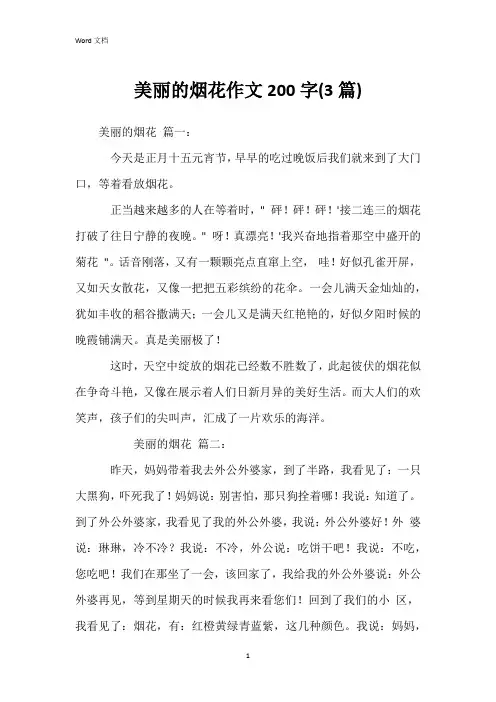 Word 文档

美丽的烟花作文 200 字(3 篇)

美丽的烟花 篇一：

今天是正月十五元宵节，早早的吃过晚饭后我们就来到了大门口，等着看放烟花。

正当越来越多的人在等着时，" 砰！砰！砰！'接二连三的烟花打破了往日宁静的夜晚。" 呀！真漂亮！'我兴奋地指着那空中盛开的菊花 "。话音刚落，又有一颗颗亮点直窜上空， 哇！好似孔雀开屏，又如天女散花，又像一把把五彩缤纷的花伞。一会儿满天金灿灿的，犹如丰收的稻谷撒满天；一会儿又是满天红艳艳的，好似夕阳时候的晚霞铺满天。真是美丽极了！

这时，天空中绽放的烟花已经数不胜数了，此起彼伏的烟花似在争奇斗艳，又像在展示着人们日新月异的美好生活。而大人们的欢笑声，孩子们的尖叫声，汇成了一片欢乐的海洋。

美丽的烟花 篇二：

昨天，妈妈带着我去外公外婆家，到了半路，我看见了：一只大黑狗，吓死我了！妈妈说：别害怕，那只狗拴着哪！我说：知道了。到了外公外婆家，我看见了我的外公外婆，我说：外公外婆好！外 婆说：琳琳，冷不冷？我说：不冷，外公说：吃饼干吧！我说：不吃，您吃吧！我们在那坐了一会，该回家了，我给我的外公外婆说：外公外婆再见，等到星期天的时候我再来看您们！回到了我们的小 区，我看见了：烟花，有：红橙黄绿青蓝紫，这几种颜色。我说：妈妈，

1